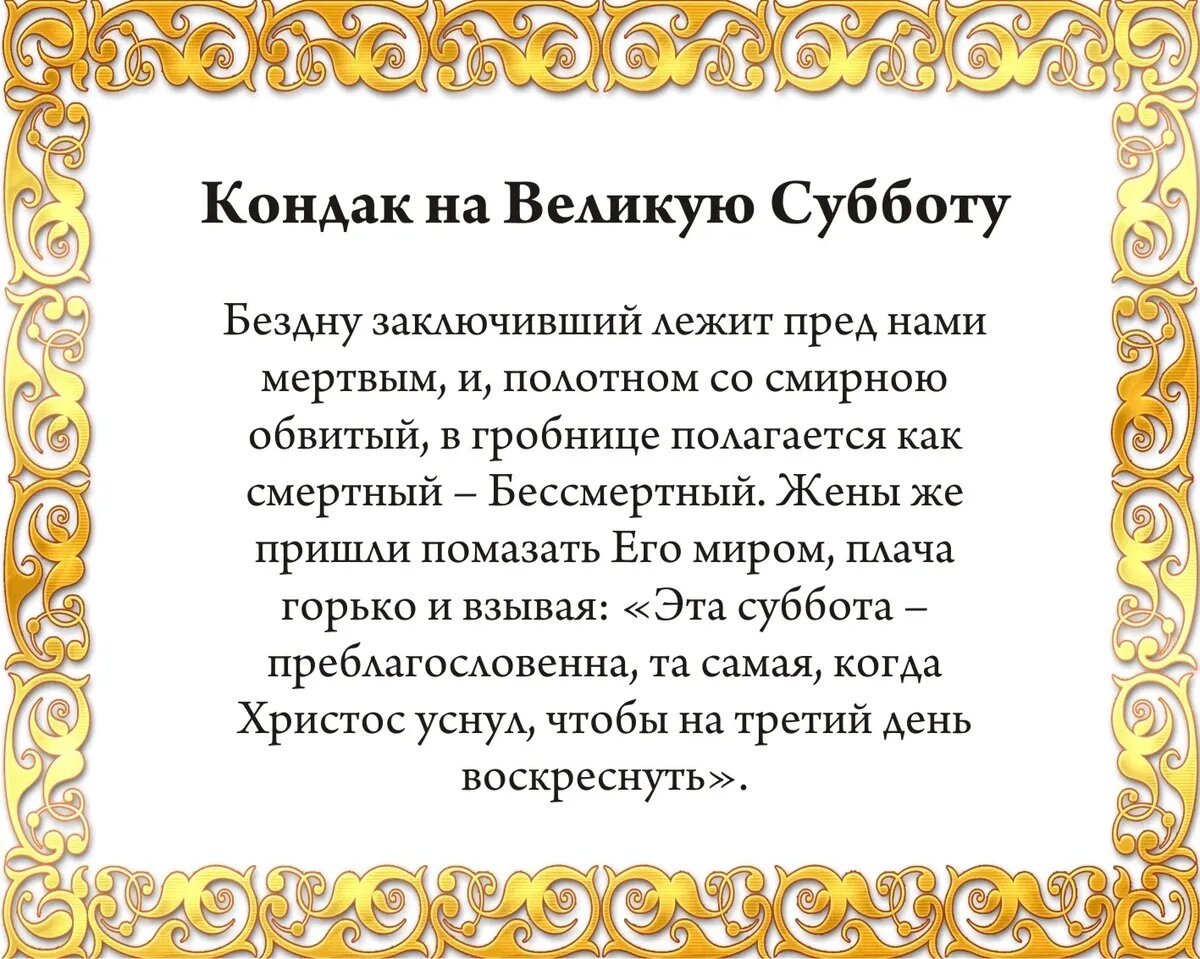 Кондак на Великую Субботу

Бездну заключивший лежит пред нами мертвым, и, полотном со смирною обвитый, в гробнице полагается как смертный – Бессмертный. Жены же пришли помазать Его миром, плача горько и взывая: «Эта суббота – преблагословенна, та самая, когда Христос уснул, чтобы на третий день воскреснуть».